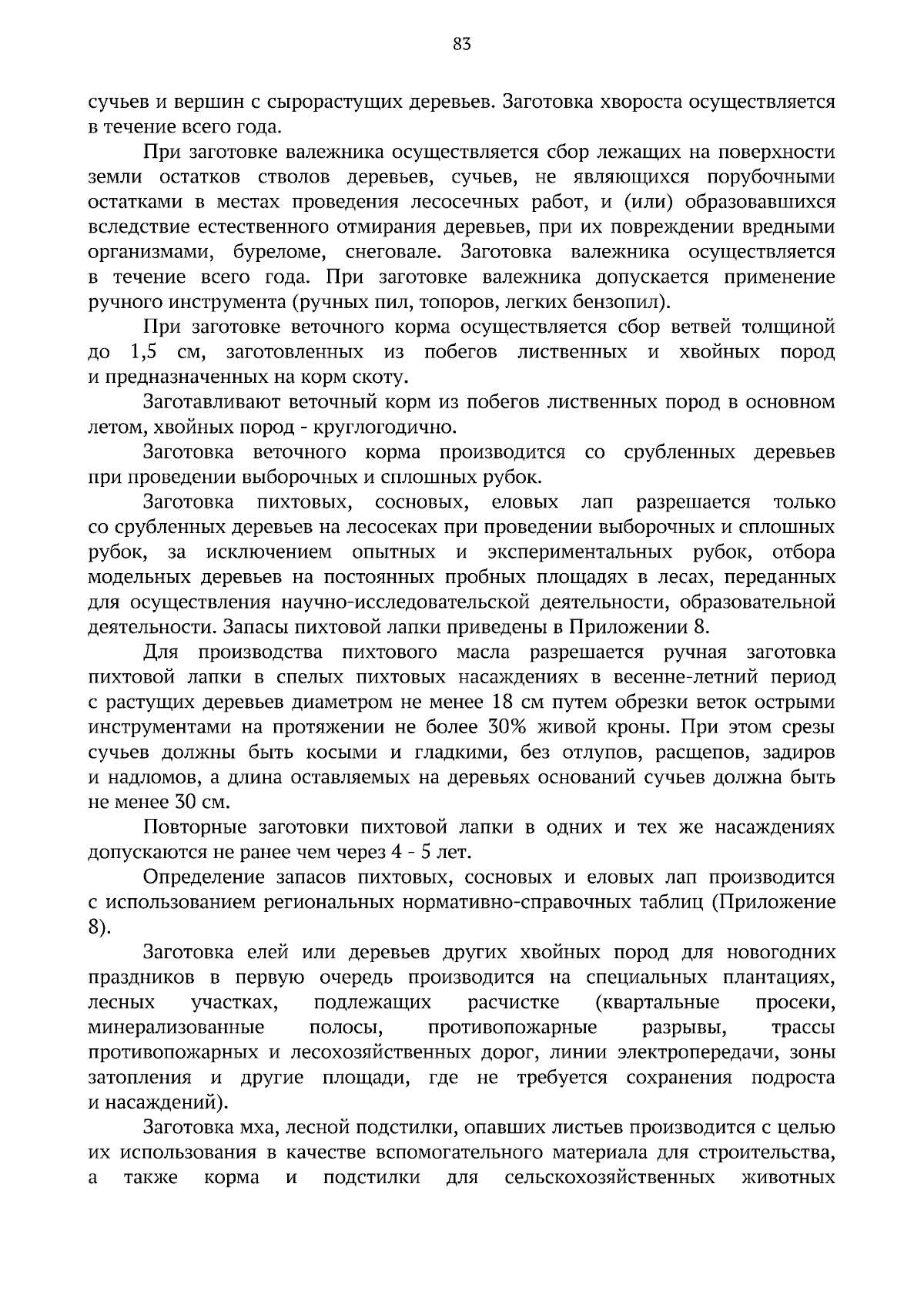 83

сучьев и вершин с сырорастущих деревьев. Заготовка хвороста осуществляется в течение всего года.

При заготовке валежника осуществляется сбор лежащих на поверхности земли остатков стволов деревьев, сучьев, не являющихся порубочными остатками в местах проведения лесосечных работ, и (или) образовавшихся вследствие естественного отмирания деревьев, при их повреждении вредными организмами, буреломе, снеговале. Заготовка валежника осуществляется в течение всего года. При заготовке валежника допускается применение ручного инструмента (ручных пил, топоров, легких бензопил).

При заготовке веточного корма осуществляется сбор ветвей толщиной до 1,5 см, заготовленных из побегов лиственных и хвойных пород и предназначенных на корм скоту.

Заготавливают веточный корм из побегов лиственных пород в основном летом, хвойных пород - круглогодично.

Заготовка веточного корма производится со срубленных деревьев при проведении выборочных и сплошных рубок.

Заготовка пихтовых, сосновых, еловых лап разрешается только со срубленных деревьев на лесосеках при проведении выборочных и сплошных рубок, за исключением опытных и экспериментальных рубок, отбора модельных деревьев на постоянных пробных площадях в лесах, переданных для осуществления научно-исследовательской деятельности, образовательной деятельности. Запасы пихтовой лапки приведены в Приложении 8.

Для производства пихтового масла разрешается ручная заготовка пихтовой лапки в спелых пихтовых насаждениях в весенне-летний период с растущих деревьев диаметром не менее 18 см путем обрезки веток острыми инструментами на протяжении не более 30% живой кроны. При этом срезы сучьев должны быть косыми и гладкими, без отлупов, расщепов, задиров и надломов, а длина оставляемых на деревьях оснований сучьев должна быть не менее 30 см.

Повторные заготовки пихтовой лапки в одних и тех же насаждениях допускаются не ранее чем через 4 - 5 лет.

Определение запасов пихтовых, сосновых и еловых лап производится с использованием региональных нормативно-справочных таблиц (Приложение 8).

Заготовка елей или деревьев других хвойных пород для новогодних праздников в первую очередь производится на специальных плантациях, лесных участках, подлежащих расчистке (квартальные просеки, минерализованные полосы, противопожарные разрывы, трассы противопожарных и лесохозяйственных дорог, линии электропередачи, зоны затопления и другие площади, где не требуется сохранения подроста и насаждений).

Заготовка мха, лесной подстилки, опавших листьев производится с целью их использования в качестве вспомогательного материала для строительства, а также корма и подстилки для сельскохозяйственных животных